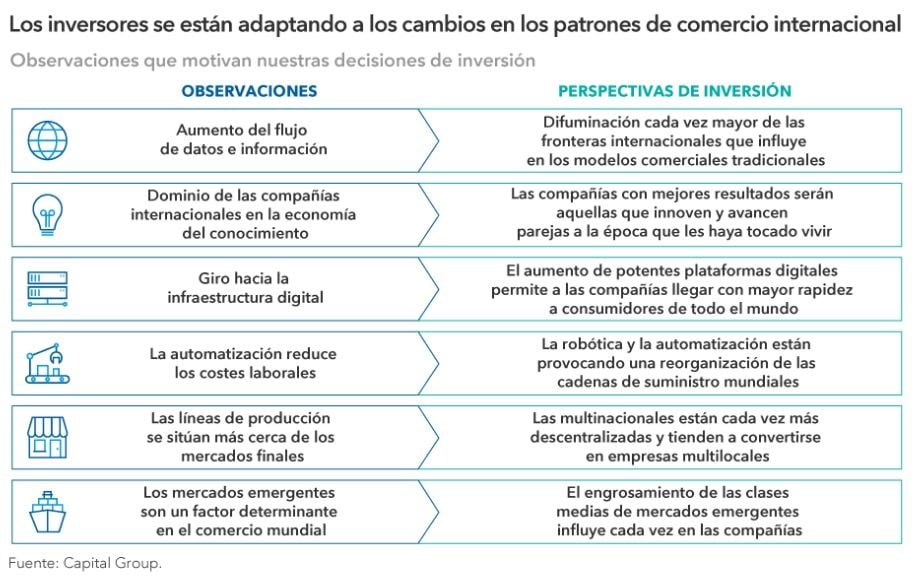 Los inversores se están adaptando a los cambios en los patrones de comercio internacional

Observaciones que motivan nuestras decisiones de inversión

| OBSERVACIONES | PERSPECTIVAS DE INVERSIÓN |
|---|---|
| Aumento del flujo de datos e información | Difuminación cada vez mayor de las fronteras internacionales que influye en los modelos comerciales tradicionales |
| Dominio de las compañías internacionales en la economía del conocimiento | Las compañías con mejores resultados serán aquellas que innoven y avancen parejas a la época que les haya tocado vivir |
| Giro hacia la infraestructura digital | El aumento de potentes plataformas digitales permite a las compañías llegar con mayor rapidez a consumidores de todo el mundo |
| La automatización reduce los costes laborales | La robótica y la automatización están provocando una reorganización de las cadenas de suministro mundiales |
| Las líneas de producción se sitúan más cerca de los mercados finales | Las multinacionales están cada vez más descentralizadas y tienden a convertirse en empresas multilocales |
| Los mercados emergentes son un factor determinante en el comercio mundial | El engrosamiento de las clases medias de mercados emergentes influye cada vez en las compañías |

Fuente: Capital Group.